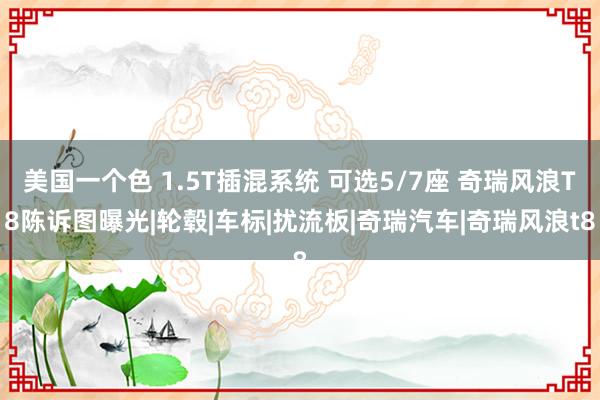 美国一个色 1.5T插混系统 可选5/7座 奇瑞风浪T8陈诉图曝光|轮毂|车标|扰流板|奇瑞汽车|奇瑞风浪t8。